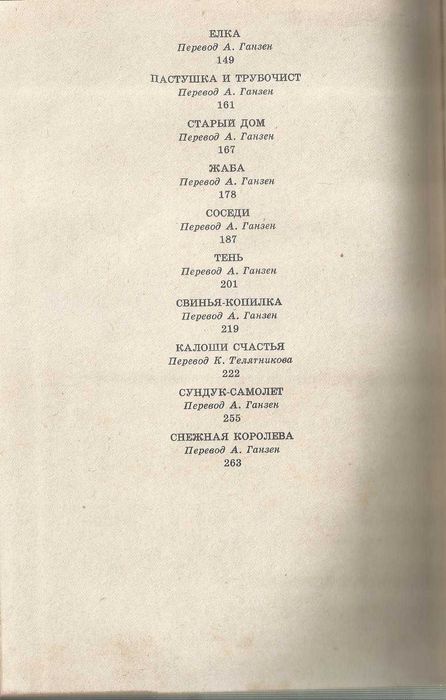 ЕЛКА
Перевод А. Ганзен
149

ПАСТУШКА И ТРУБОЧИСТ
Перевод А. Ганзен
161

СТАРЫЙ ДОМ
Перевод А. Ганзен
167

ЖАБА
Перевод А. Ганзен
178

СОСЕДИ
Перевод А. Ганзен
187

ТЕНЬ
Перевод А. Ганзен
201

СВИНЬЯ-КОПИЛКА
Перевод А. Ганзен
219

КАЛОШИ СЧАСТЬЯ
Перевод К. Телятникова
222

СУНДУК-САМОЛЕТ
Перевод А. Ганзен
255

СНЕЖНАЯ КОРОЛЕВА
Перевод А. Ганзен
263